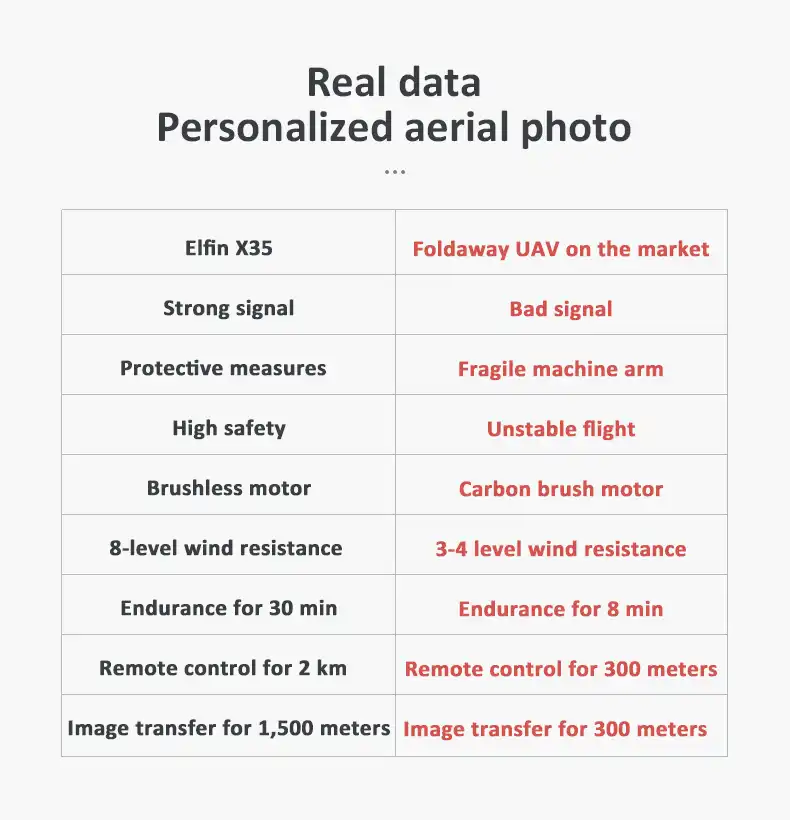 Real data
Personalized aerial photo
...

| Elfin X35 | Foldaway UAV on the market |
|---|---|
| Strong signal | Bad signal |
| Protective measures | Fragile machine arm |
| High safety | Unstable flight |
| Brushless motor | Carbon brush motor |
| 8-level wind resistance | 3-4 level wind resistance |
| Endurance for 30 min | Endurance for 8 min |
| Remote control for 2 km | Remote control for 300 meters |
| Image transfer for 1,500 meters | Image transfer for 300 meters |